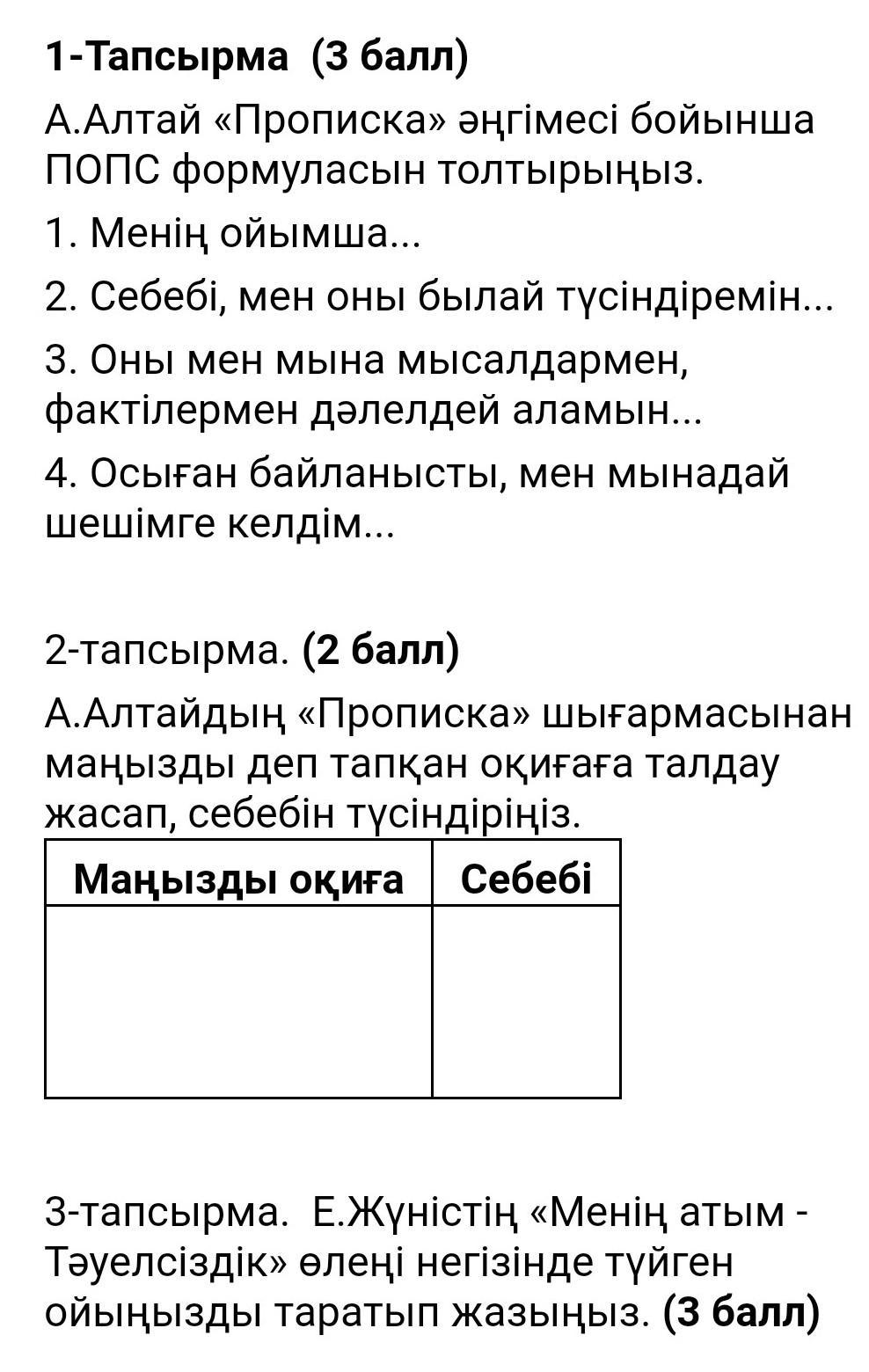 1-Тапсырма  (3 балл)

А.Алтай «Прописка» әңгімесі бойынша ПОПС формуласын толтырыңыз.

1. Менің ойымша...

2. Себебі, мен оны былай түсіндіремін...

3. Оны мен мына мысалдармен, фактілермен дәлелдей аламын...

4. Осыған байланысты, мен мынадай шешімге келдім...

2-тапсырма. (2 балл)

А.Алтайдың «Прописка» шығармасынан маңызды деп тапқан оқиғаға талдау жасап, себебін түсіндіріңіз.

| Маңызды оқиға | Себебі |
|---|---|
| | |

3-тапсырма.  Е.Жүністің «Менің атым - Тәуелсіздік» өлеңі негізінде түйген ойыңызды таратып жазыңыз. (3 балл)